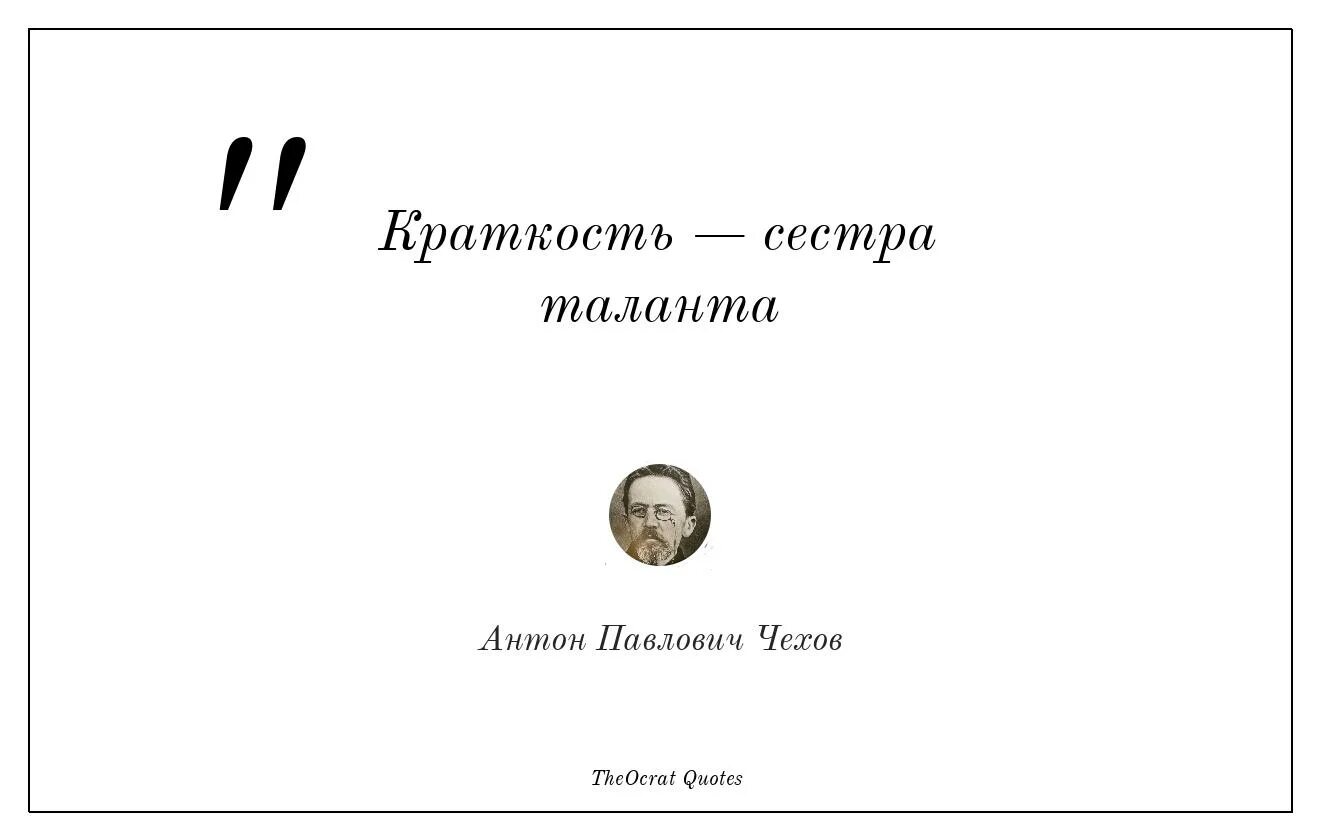 "

Краткость — сестра таланта

Антон Павлович Чехов

TheOcrat Quotes